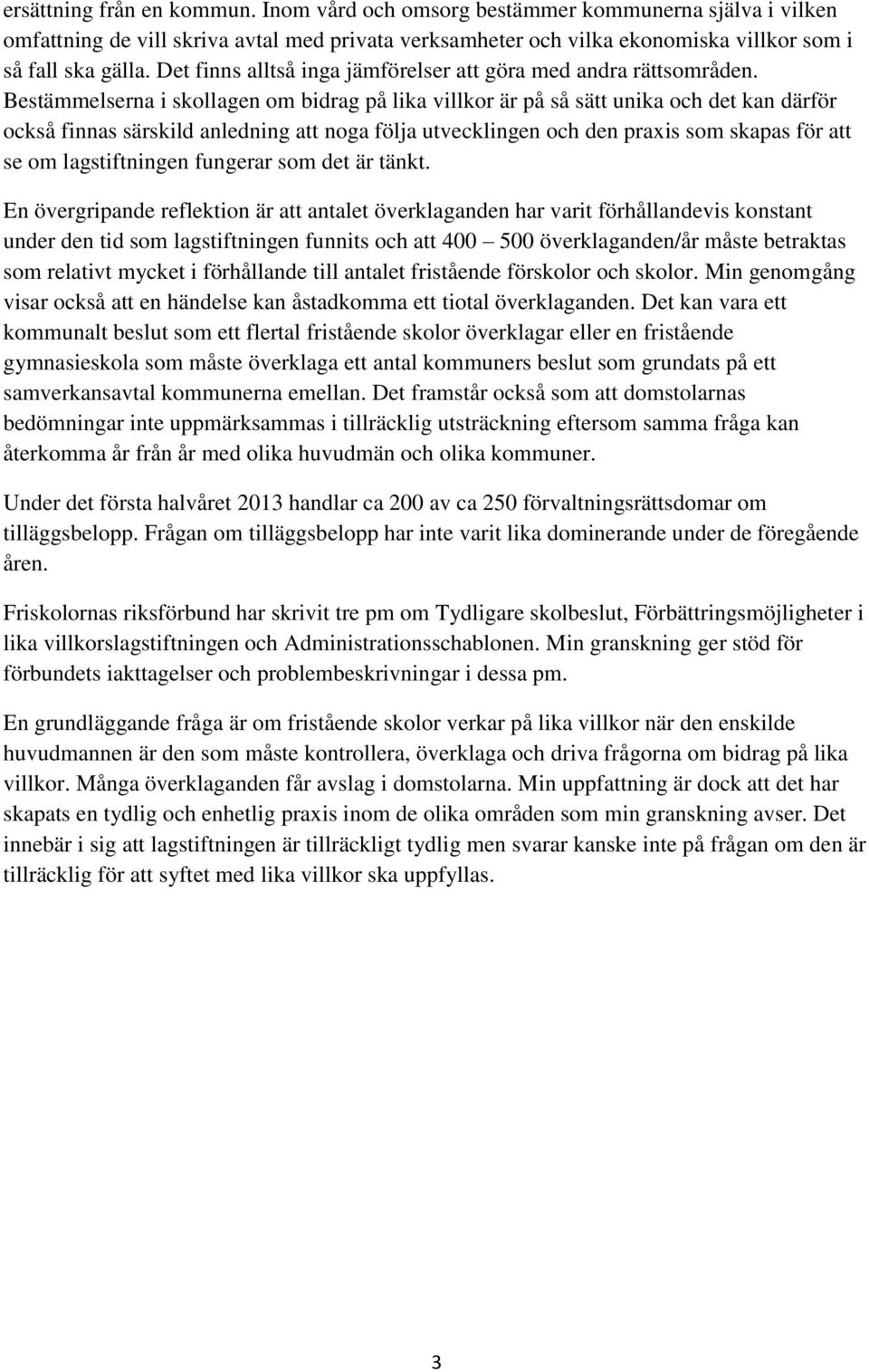 ersättning från en kommun. Inom vård och omsorg bestämmer kommunerna själva i vilken omfattning de vill skriva avtal med privata verksamheter och vilka ekonomiska villkor som i så fall ska gälla. Det finns alltså inga jämförelser att göra med andra rättsområden. Bestämmelserna i skollagen om bidrag på lika villkor är på så sätt unika och det kan därför också finnas särskild anledning att noga följa utvecklingen och den praxis som skapas för att se om lagstiftningen fungerar som det är tänkt.

En övergripande reflektion är att antalet överklaganden har varit förhållandevis konstant under den tid som lagstiftningen funnits och att 400 – 500 överklaganden/år måste betraktas som relativt mycket i förhållande till antalet fristående förskolor och skolor. Min genomgång visar också att en händelse kan åstadkomma ett tiotal överklaganden. Det kan vara ett kommunalt beslut som ett flertal fristående skolor överklagar eller en fristående gymnasieskola som måste överklaga ett antal kommuners beslut som grundats på ett samverkansavtal kommunerna emellan. Det framstår också som att domstolarnas bedömningar inte uppmärksammas i tillräcklig utsträckning eftersom samma fråga kan återkomma år från år med olika huvudmän och olika kommuner.

Under det första halvåret 2013 handlar ca 200 av ca 250 förvaltningsrättsdomar om tilläggsbelopp. Frågan om tilläggsbelopp har inte varit lika dominerande under de föregående åren.

Friskolornas riksförbund har skrivit tre pm om Tydligare skolbeslut, Förbättringsmöjligheter i lika villkorslagstiftningen och Administrationsschablonen. Min granskning ger stöd för förbundets iakttagelser och problembeskrivningar i dessa pm.

En grundläggande fråga är om fristående skolor verkar på lika villkor när den enskilde huvudmannen är den som måste kontrollera, överklaga och driva frågorna om bidrag på lika villkor. Många överklaganden får avslag i domstolarna. Min uppfattning är dock att det har skapats en tydlig och enhetlig praxis inom de olika områden som min granskning avser. Det innebär i sig att lagstiftningen är tillräckligt tydlig men svarar kanske inte på frågan om den är tillräcklig för att syftet med lika villkor ska uppfyllas.

3